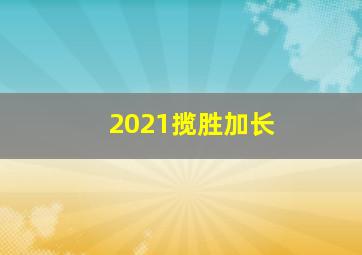 2021揽胜加长